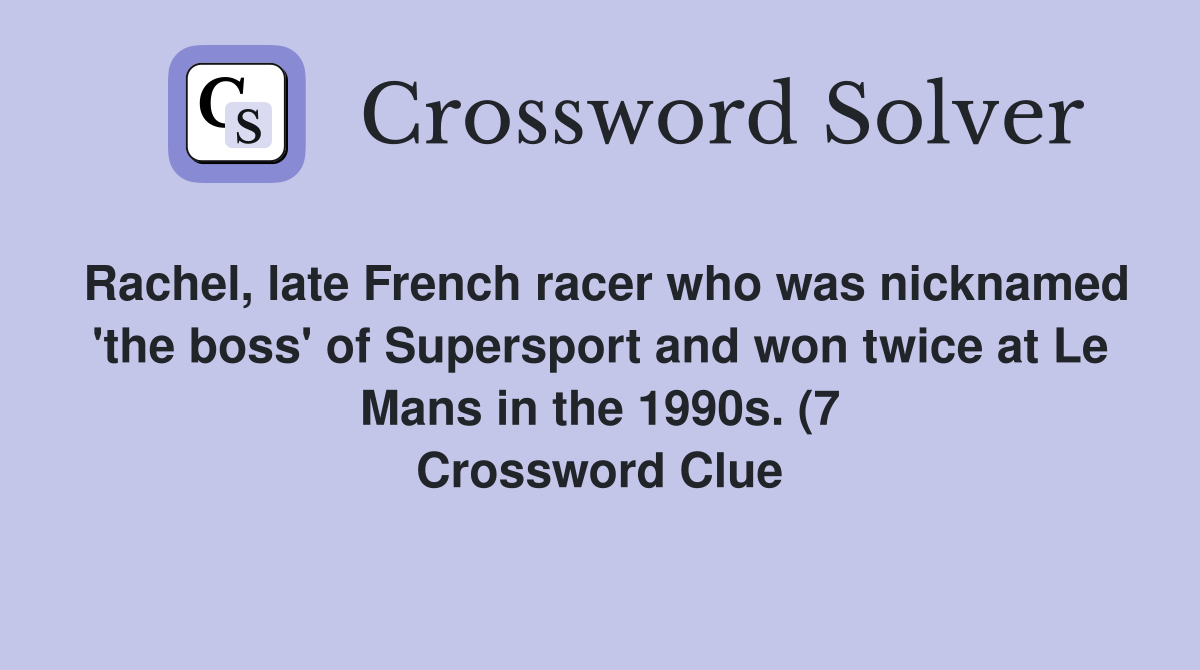 CS

Crossword Solver

Rachel, late French racer who was nicknamed 'the boss' of Supersport and won twice at Le Mans in the 1990s. (7
Crossword Clue